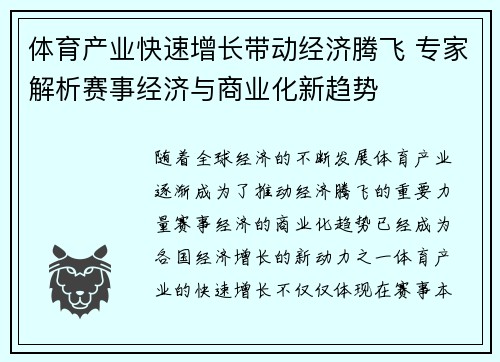 体育产业快速增长带动经济腾飞 专家解析赛事经济与商业化新趋势

随着全球经济的不断发展体育产业逐渐成为了推动经济腾飞的重要力量赛事经济的商业化趋势已经成为各国经济增长的新动力之一体育产业的快速增长不仅仅体现在赛事本